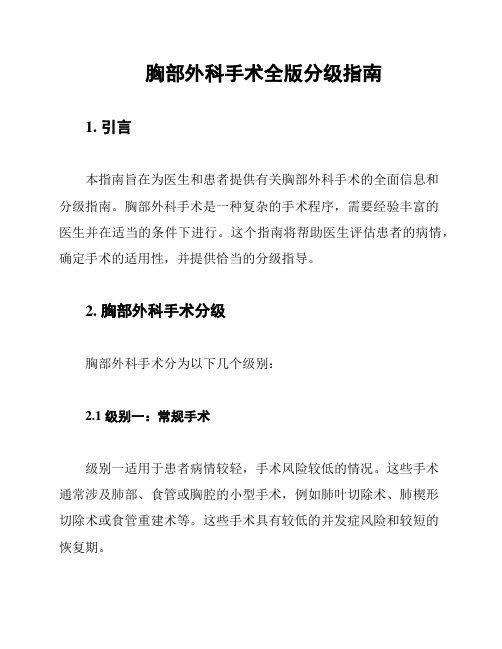 胸部外科手术全版分级指南

1. 引言

本指南旨在为医生和患者提供有关胸部外科手术的全面信息和分级指南。胸部外科手术是一种复杂的手术程序，需要经验丰富的医生并在适当的条件下进行。这个指南将帮助医生评估患者的病情，确定手术的适用性，并提供恰当的分级指导。

2. 胸部外科手术分级

胸部外科手术分为以下几个级别：

2.1 级别一：常规手术

级别一适用于患者病情较轻，手术风险较低的情况。这些手术通常涉及肺部、食管或胸腔的小型手术，例如肺叶切除术、肺楔形切除术或食管重建术等。这些手术具有较低的并发症风险和较短的恢复期。